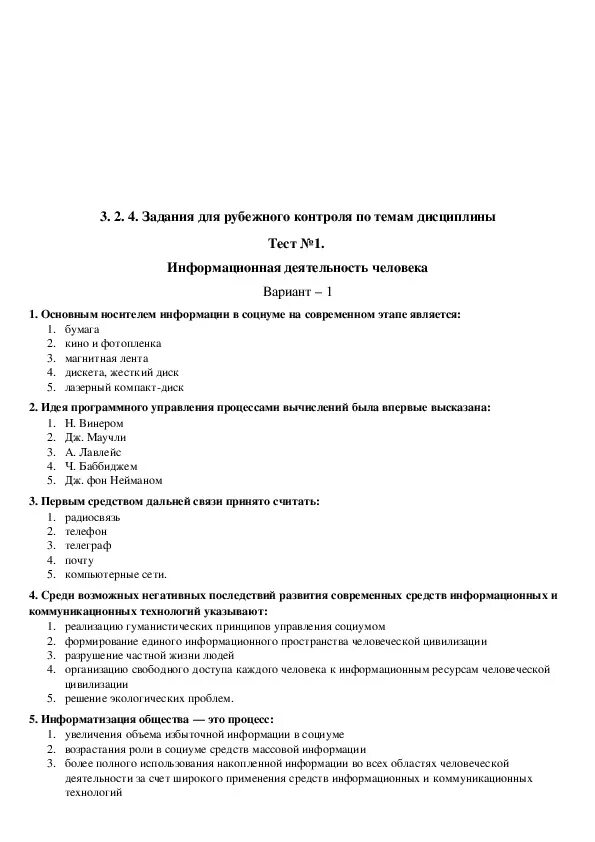 3. 2. 4. Задания для рубежного контроля по темам дисциплины

Тест №1.

Информационная деятельность человека

Вариант – 1

1. Основным носителем информации в социуме на современном этапе является:
1. бумага
2. кино и фотопленка
3. магнитная лента
4. дискета, жесткий диск
5. лазерный компакт-диск

2. Идея программного управления процессами вычислений была впервые высказана:
1. Н. Винером
2. Дж. Маучли
3. А. Лавлейс
4. Ч. Баббиджем
5. Дж. фон Нейманом

3. Первым средством дальней связи принято считать:
1. радиосвязь
2. телефон
3. телеграф
4. почту
5. компьютерные сети.

4. Среди возможных негативных последствий развития современных средств информационных и коммуникационных технологий указывают:
1. реализацию гуманистических принципов управления социумом
2. формирование единого информационного пространства человеческой цивилизации
3. разрушение частной жизни людей
4. организацию свободного доступа каждого человека к информационным ресурсам человеческой цивилизации
5. решение экологических проблем.

5. Информатизация общества — это процесс:
1. увеличения объема избыточной информации в социуме
2. возрастания роли в социуме средств массовой информации
3. более полного использования накопленной информации во всех областях человеческой деятельности за счет широкого применения средств информационных и коммуникационных технологий